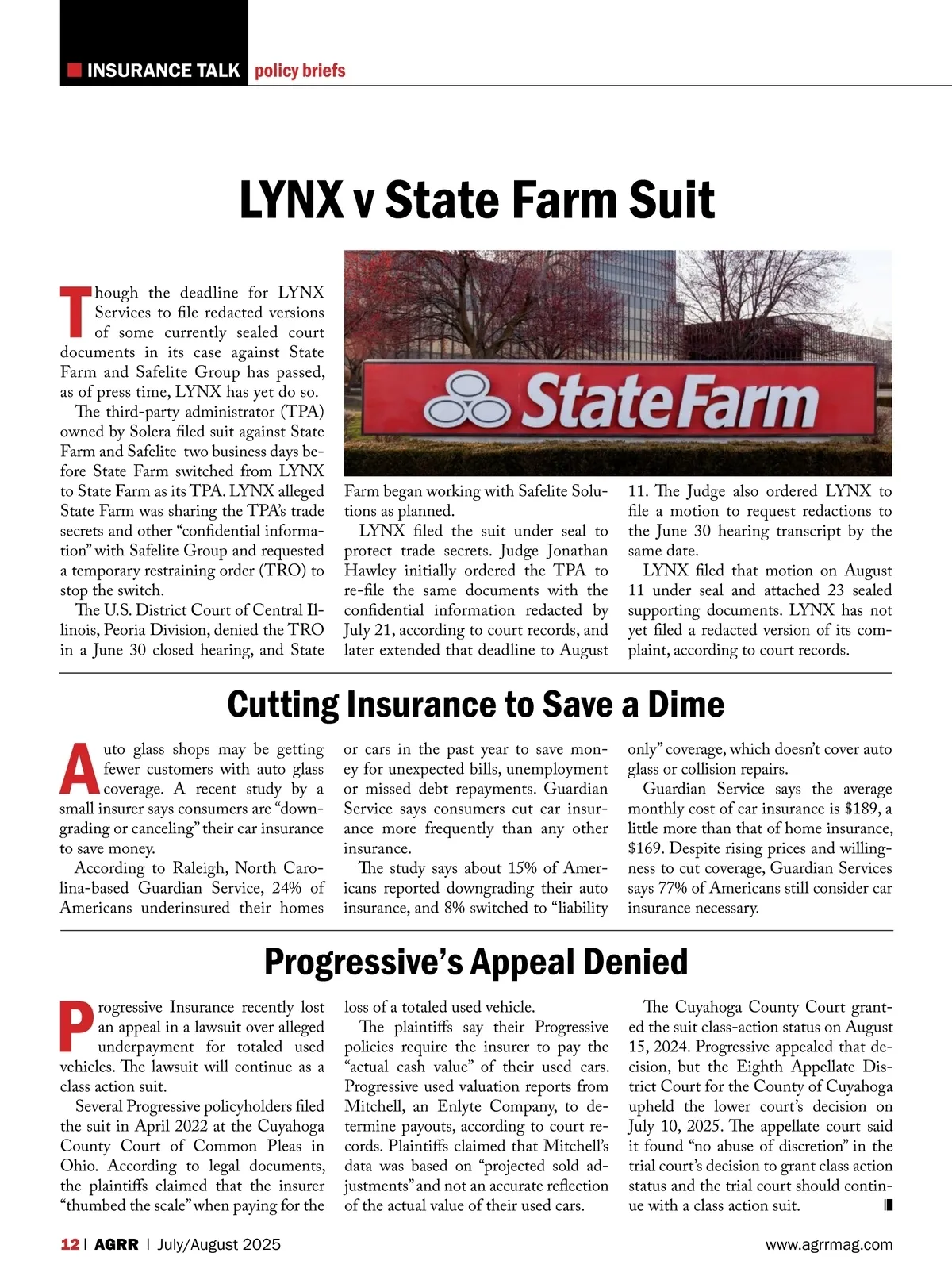 INSURANCE TALK policy briefs

LYNX v State Farm Suit

State Farm

Though the deadline for LYNX Services to file redacted versions of some currently sealed court documents in its case against State Farm and Safelite Group has passed, as of press time, LYNX has yet do so.

The third-party administrator (TPA) owned by Solera filed suit against State Farm and Safelite two business days before State Farm switched from LYNX to State Farm as its TPA. LYNX alleged State Farm was sharing the TPA's trade secrets and other "confidential information" with Safelite Group and requested a temporary restraining order (TRO) to stop the switch.

The U.S. District Court of Central Illinois, Peoria Division, denied the TRO in a June 30 closed hearing, and State Farm began working with Safelite Solutions as planned.

LYNX filed the suit under seal to protect trade secrets. Judge Jonathan Hawley initially ordered the TPA to re-file the same documents with the confidential information redacted by July 21, according to court records, and later extended that deadline to August 11. The Judge also ordered LYNX to file a motion to request redactions to the June 30 hearing transcript by the same date.

LYNX filed that motion on August 11 under seal and attached 23 sealed supporting documents. LYNX has not yet filed a redacted version of its complaint, according to court records.

Cutting Insurance to Save a Dime

Auto glass shops may be getting fewer customers with auto glass coverage. A recent study by a small insurer says consumers are "downgrading or canceling" their car insurance to save money.

According to Raleigh, North Carolina-based Guardian Service, 24% of Americans underinsured their homes or cars in the past year to save money for unexpected bills, unemployment or missed debt repayments. Guardian Service says consumers cut car insurance more frequently than any other insurance.

The study says about 15% of Americans reported downgrading their auto insurance, and 8% switched to "liability only" coverage, which doesn't cover auto glass or collision repairs.

Guardian Service says the average monthly cost of car insurance is $189, a little more than that of home insurance, $169. Despite rising prices and willingness to cut coverage, Guardian Services says 77% of Americans still consider car insurance necessary.

Progressive's Appeal Denied

Progressive Insurance recently lost an appeal in a lawsuit over alleged underpayment for totaled used vehicles. The lawsuit will continue as a class action suit.

Several Progressive policyholders filed the suit in April 2022 at the Cuyahoga County Court of Common Pleas in Ohio. According to legal documents, the plaintiffs claimed that the insurer "thumbed the scale" when paying for the loss of a totaled used vehicle.

The plaintiffs say their Progressive policies require the insurer to pay the "actual cash value" of their used cars. Progressive used valuation reports from Mitchell, an Enlyte Company, to determine payouts, according to court records. Plaintiffs claimed that Mitchell's data was based on "projected sold adjustments" and not an accurate reflection of the actual value of their used cars.

The Cuyahoga County Court granted the suit class-action status on August 15, 2024. Progressive appealed that decision, but the Eighth Appellate District Court for the County of Cuyahoga upheld the lower court's decision on July 10, 2025. The appellate court said it found "no abuse of discretion" in the trial court's decision to grant class action status and the trial court should continue with a class action suit.

12 | AGRR | July/August 2025 www.agrrmag.com